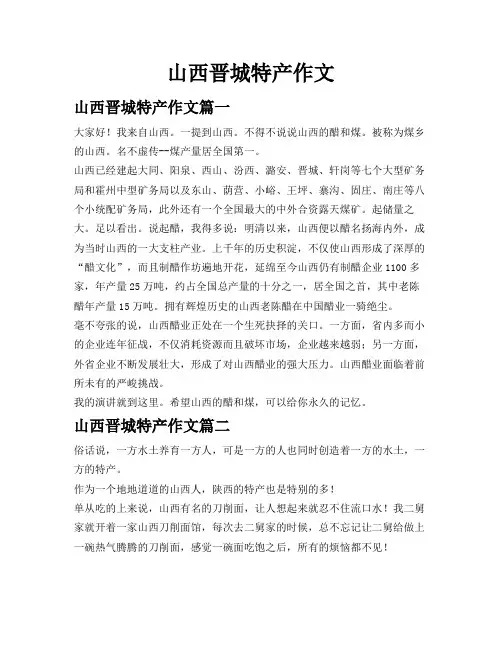 山西晋城特产作文

山西晋城特产作文篇一

大家好！我来自山西。一提到山西。不得不说说山西的醋和煤。被称为煤乡的山西。名不虚传--煤产量居全国第一。

山西已经建起大同、阳泉、西山、汾西、潞安、晋城、轩岗等七个大型矿务局和霍州中型矿务局以及东山、荫营、小峪、王坪、寨沟、固庄、南庄等八个小统配矿务局，此外还有一个全国最大的中外合资露天煤矿。起储量之大。足以看出。说起醋，我得多说：明清以来，山西便以醋名扬海内外，成为当时山西的一大支柱产业。上千年的历史积淀，不仅使山西形成了深厚的“醋文化”，而且制醋作坊遍地开花，延绵至今山西仍有制醋企业 1100 多家，年产量 25 万吨，约占全国总产量的十分之一，居全国之首，其中老陈醋年产量 15 万吨。拥有辉煌历史的山西老陈醋在中国醋业一骑绝尘。

毫不夸张的说，山西醋业正处在一个生死抉择的关口。一方面，省内多而小的企业连年征战，不仅消耗资源而且破坏市场，企业越来越弱；另一方面，外省企业不断发展壮大，形成了对山西醋业的强大压力。山西醋业面临着前所未有的严峻挑战。

我的演讲就到这里。希望山西的醋和煤，可以给你永久的记忆。

山西晋城特产作文篇二

俗话说，一方水土养育一方人，可是一方的人也同时创造着一方的水土，一方的特产。

作为一个地地道道的山西人，陕西的特产也是特别的多！

单从吃的上来说，山西有名的刀削面，让人想起来就忍不住流口水！我二舅家就开着一家山西刀削面馆，每次去二舅家的时候，总不忘记让二舅给做上一碗热气腾腾的刀削面，感觉一碗面吃饱之后，所有的烦恼都不见！